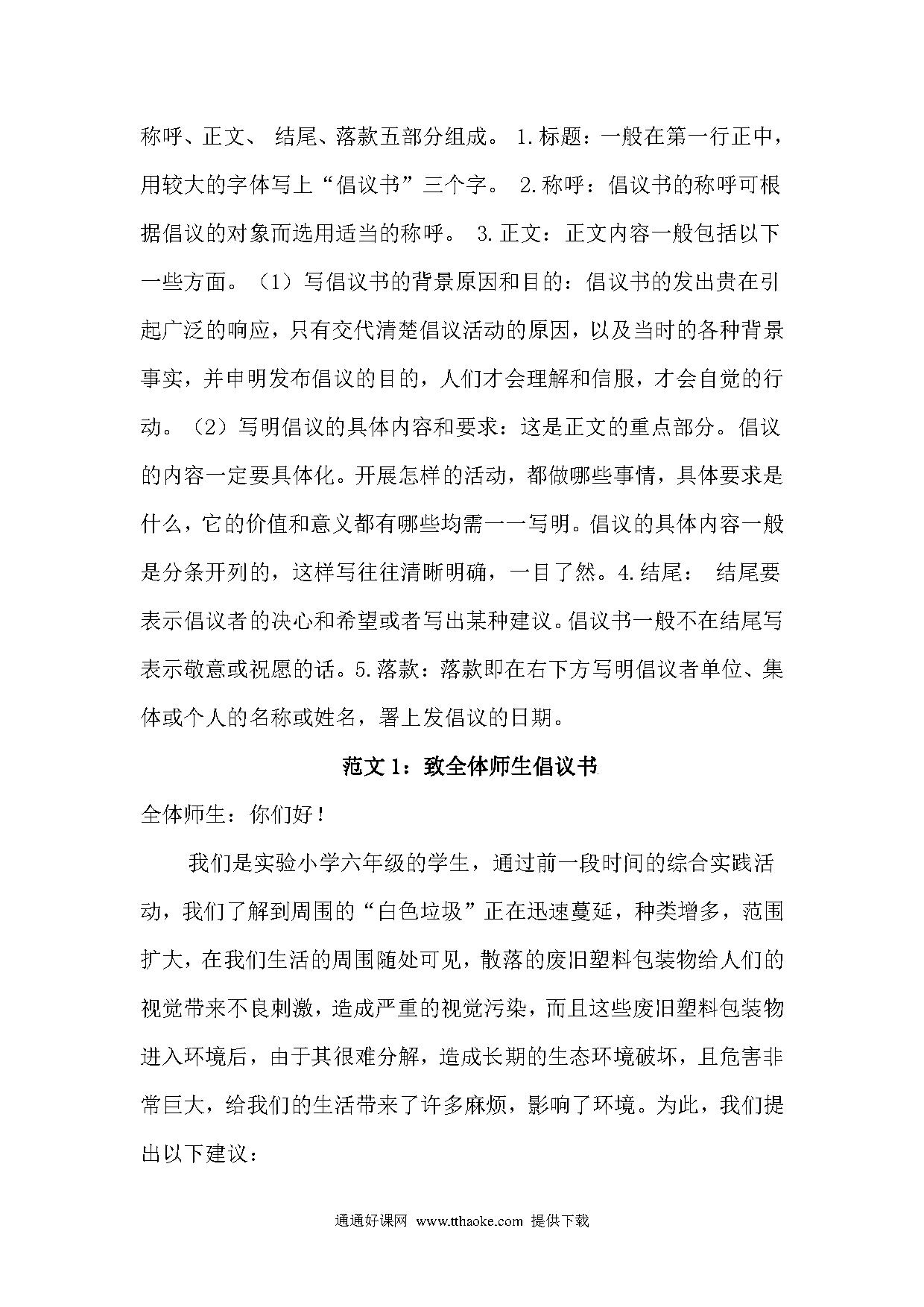 称呼、正文、 结尾、落款五部分组成。 1.标题：一般在第一行正中，用较大的字体写上“倡议书”三个字。 2.称呼：倡议书的称呼可根据倡议的对象而选用适当的称呼。 3.正文：正文内容一般包括以下一些方面。（1）写倡议书的背景原因和目的：倡议书的发出贵在引起广泛的响应，只有交代清楚倡议活动的原因，以及当时的各种背景事实，并申明发布倡议的目的，人们才会理解和信服，才会自觉的行动。（2）写明倡议的具体内容和要求：这是正文的重点部分。倡议的内容一定要具体化。开展怎样的活动，都做哪些事情，具体要求是什么，它的价值和意义都有哪些均需一一写明。倡议的具体内容一般是分条开列的，这样写往往清晰明确，一目了然。4.结尾： 结尾要表示倡议者的决心和希望或者写出某种建议。倡议书一般不在结尾写表示敬意或祝愿的话。5.落款：落款即在右下方写明倡议者单位、集体或个人的名称或姓名，署上发倡议的日期。

范文 1：致全体师生倡议书

全体师生：你们好！

我们是实验小学六年级的学生，通过前一段时间的综合实践活动，我们了解到周围的“白色垃圾”正在迅速蔓延，种类增多，范围扩大，在我们生活的周围随处可见，散落的废旧塑料包装物给人们的视觉带来不良刺激，造成严重的视觉污染，而且这些废旧塑料包装物进入环境后，由于其很难分解，造成长期的生态环境破坏，且危害非常巨大，给我们的生活带来了许多麻烦，影响了环境。为此，我们提出以下建议：

通通好课网 www.tthaoke.com 提供下载